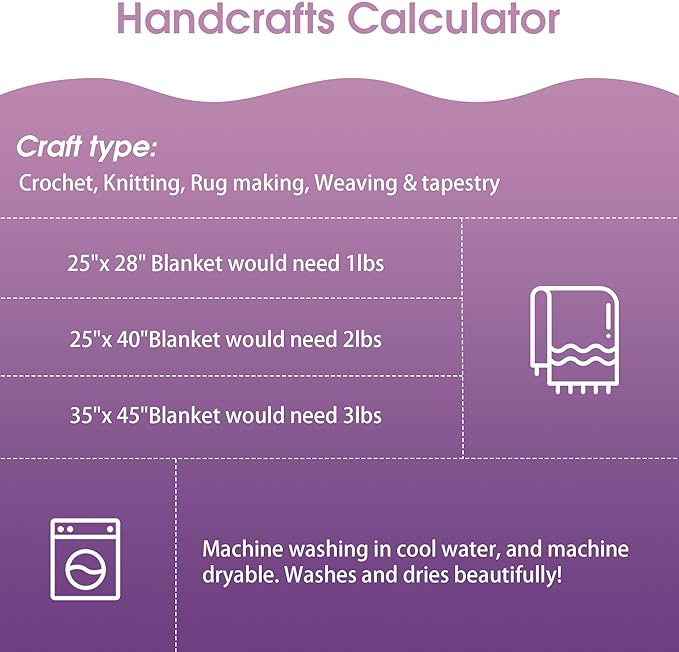 Handcrafts Calculator

Craft type:

Crochet, Knitting, Rug making, Weaving & tapestry

25"x 28" Blanket would need 1lbs

25"x 40"Blanket would need 2lbs

35"x 45"Blanket would need 3lbs

Machine washing in cool water, and machine dryable. Washes and dries beautifully!